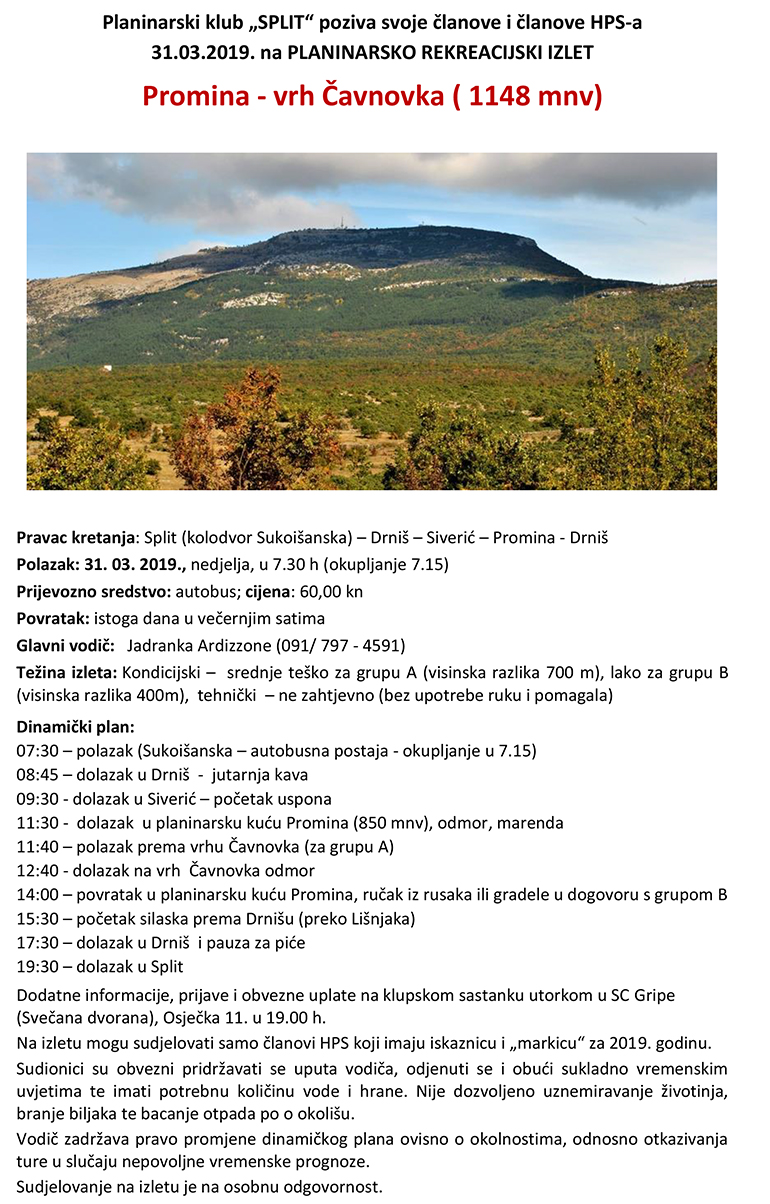 Planinarski klub „SPLIT“ poziva svoje članove i članove HPS-a
31.03.2019. na PLANINARSKO REKREACIJSKI IZLET

Promina - vrh Čavnovka ( 1148 mnv)

Pravac kretanja: Split (kolodvor Sukoišanska) – Drniš – Siverić – Promina - Drniš

Polazak: 31. 03. 2019., nedjelja, u 7.30 h (okupljanje 7.15)

Prijevozno sredstvo: autobus; cijena: 60,00 kn

Povratak: istoga dana u večernjim satima

Glavni vodič: Jadranka Ardizzone (091/ 797 - 4591)

Težina izleta: Kondicijski – srednje teško za grupu A (visinska razlika 700 m), lako za grupu B (visinska razlika 400m), tehnički – ne zahtjevno (bez upotrebe ruku i pomagala)

Dinamički plan:
07:30 – polazak (Sukoišanska – autobusna postaja - okupljanje u 7.15)
08:45 – dolazak u Drniš - jutarnja kava
09:30 - dolazak u Siverić – početak uspona
11:30 - dolazak u planinarsku kuću Promina (850 mnv), odmor, marenda
11:40 – polazak prema vrhu Čavnovka (za grupu A)
12:40 - dolazak na vrh Čavnovka odmor
14:00 – povratak u planinarsku kuću Promina, ručak iz rusaka ili gradele u dogovoru s grupom B
15:30 – početak silaska prema Drnišu (preko Lišnjaka)
17:30 – dolazak u Drniš i pauza za piće
19:30 – dolazak u Split

Dodatne informacije, prijave i obvezne uplate na klupskom sastanku utorkom u SC Gripe (Svečana dvorana), Osječka 11. u 19.00 h.

Na izletu mogu sudjelovati samo članovi HPS koji imaju iskaznicu i „markicu“ za 2019. godinu.

Sudionici su obvezni pridržavati se uputa vodiča, odjenuti se i obući sukladno vremenskim uvjetima te imati potrebnu količinu vode i hrane. Nije dozvoljeno uznemiravanje životinja, branje biljaka te bacanje otpada po o okolišu.

Vodič zadržava pravo promjene dinamičkog plana ovisno o okolnostima, odnosno otkazivanja ture u slučaju nepovoljne vremenske prognoze.

Sudjelovanje na izletu je na osobnu odgovornost.